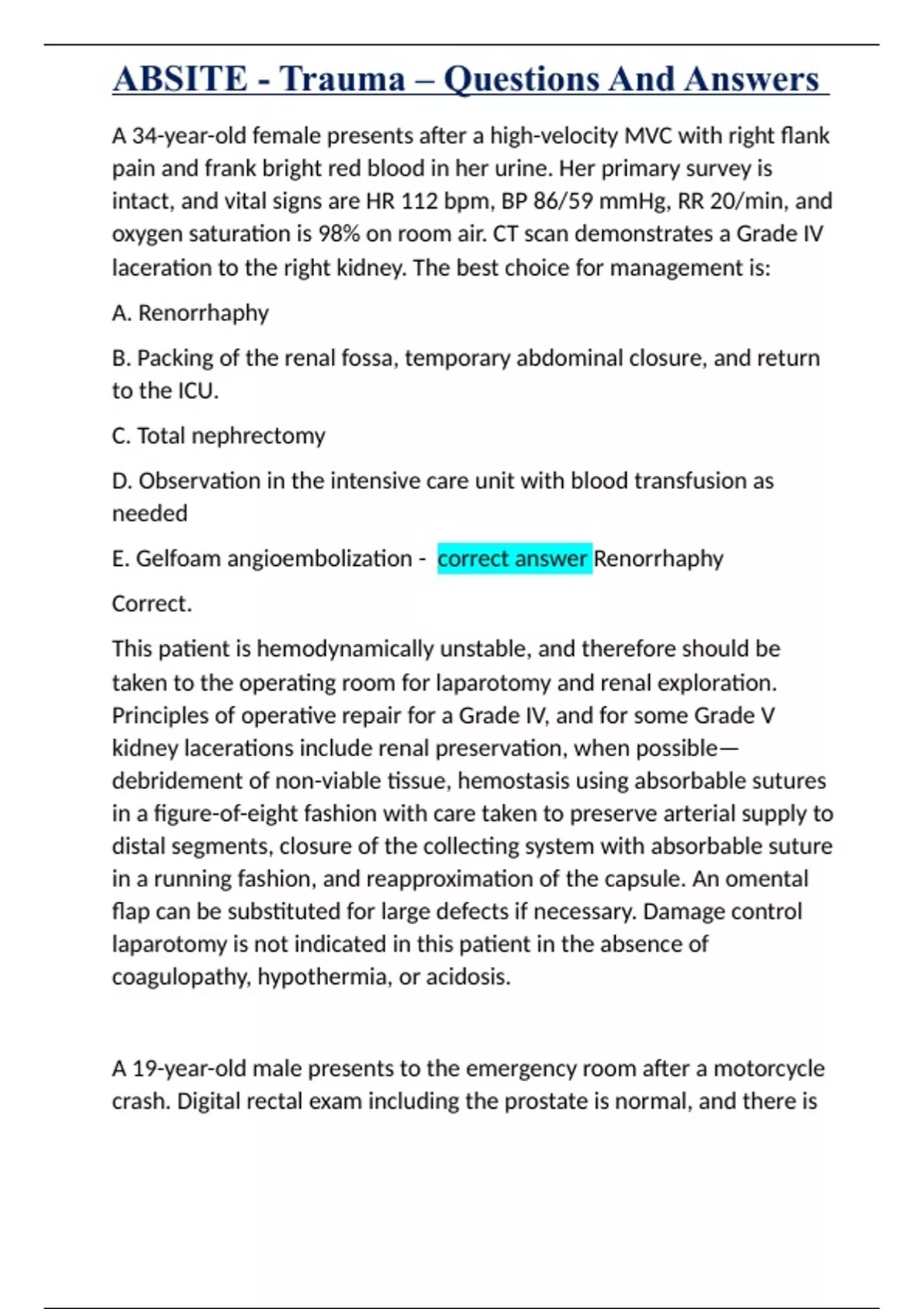 ABSITE - Trauma – Questions And Answers

A 34-year-old female presents after a high-velocity MVC with right flank pain and frank bright red blood in her urine. Her primary survey is intact, and vital signs are HR 112 bpm, BP 86/59 mmHg, RR 20/min, and oxygen saturation is 98% on room air. CT scan demonstrates a Grade IV laceration to the right kidney. The best choice for management is:

A. Renorrhaphy

B. Packing of the renal fossa, temporary abdominal closure, and return to the ICU.

C. Total nephrectomy

D. Observation in the intensive care unit with blood transfusion as needed

E. Gelfoam angioembolization - correct answer Renorrhaphy

Correct.

This patient is hemodynamically unstable, and therefore should be taken to the operating room for laparotomy and renal exploration. Principles of operative repair for a Grade IV, and for some Grade V kidney lacerations include renal preservation, when possible—debridement of non-viable tissue, hemostasis using absorbable sutures in a figure-of-eight fashion with care taken to preserve arterial supply to distal segments, closure of the collecting system with absorbable suture in a running fashion, and reapproximation of the capsule. An omental flap can be substituted for large defects if necessary. Damage control laparotomy is not indicated in this patient in the absence of coagulopathy, hypothermia, or acidosis.

A 19-year-old male presents to the emergency room after a motorcycle crash. Digital rectal exam including the prostate is normal, and there is